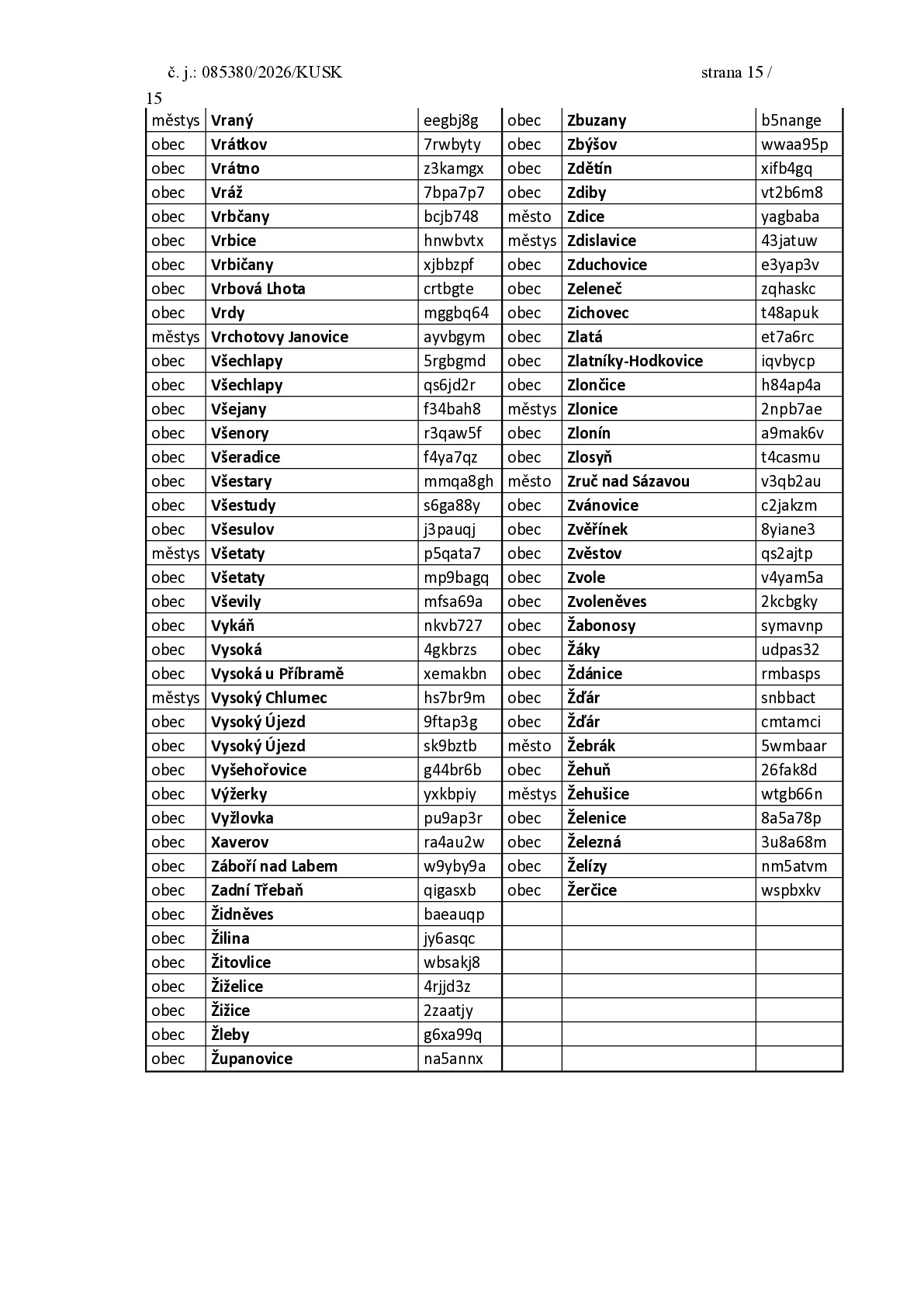 č. j.: 085380/2026/KUSK strana 15 / 15

| městys | Vraný | eegbj8g | obec | Zbuzany | b5nange |
|---|---|---|---|---|---|
| obec | Vrátkov | 7rwbyty | obec | Zbýšov | wwaa95p |
| obec | Vrátno | z3kamgx | obec | Zdětín | xifb4gq |
| obec | Vráž | 7bpa7p7 | obec | Zdiby | vt2b6m8 |
| obec | Vrbčany | bcjb748 | město | Zdice | yagbaba |
| obec | Vrbice | hnwbvtx | městys | Zdislavice | 43jatuw |
| obec | Vrbičany | xjbbzpf | obec | Zduchovice | e3yap3v |
| obec | Vrbová Lhota | crtbgte | obec | Zeleneč | zqhaskc |
| obec | Vrdy | mggbq64 | obec | Zichovec | t48apuk |
| městys | Vrchotovy Janovice | ayvbgym | obec | Zlatá | et7a6rc |
| obec | Všechlapy | 5rgbgmd | obec | Zlatníky-Hodkovice | iqvbycp |
| obec | Všechlapy | qs6jd2r | obec | Zlončice | h84ap4a |
| obec | Všejany | f34bah8 | městys | Zlonice | 2npb7ae |
| obec | Všenory | r3qaw5f | obec | Zlonín | a9mak6v |
| obec | Všeradice | f4ya7qz | obec | Zlosyň | t4casmu |
| obec | Všestary | mmqa8gh | město | Zruč nad Sázavou | v3qb2au |
| obec | Všestudy | s6ga88y | obec | Zvánovice | c2jakzm |
| obec | Všesulov | j3pauqj | obec | Zvěřínek | 8yiane3 |
| městys | Všetaty | p5qata7 | obec | Zvěstov | qs2ajtp |
| obec | Všetaty | mp9bagq | obec | Zvole | v4yam5a |
| obec | Vševily | mfsa69a | obec | Zvoleněves | 2kcbgky |
| obec | Vykáň | nkvb727 | obec | Žabonosy | symavnp |
| obec | Vysoká | 4gkbrzs | obec | Žáky | udpas32 |
| obec | Vysoká u Příbramě | xemakbn | obec | Ždánice | rmbasps |
| městys | Vysoký Chlumec | hs7br9m | obec | Žďár | snbbact |
| obec | Vysoký Újezd | 9ftap3g | obec | Žďár | cmtamci |
| obec | Vysoký Újezd | sk9bztb | město | Žebrák | 5wmbaar |
| obec | Vyšehořovice | g44br6b | obec | Žehuň | 26fak8d |
| obec | Výžerky | yxkbpiy | městys | Žehušice | wtgb66n |
| obec | Vyžlovka | pu9ap3r | obec | Želenice | 8a5a78p |
| obec | Xaverov | ra4au2w | obec | Železná | 3u8a68m |
| obec | Záboří nad Labem | w9yby9a | obec | Želízy | nm5atvm |
| obec | Zadní Třebaň | qigasxb | obec | Žerčice | wspbxkv |
| obec | Židněves | baeauqp | | | |
| obec | Žilina | jy6asqc | | | |
| obec | Žitovlice | wbsakj8 | | | |
| obec | Žiželice | 4rjjd3z | | | |
| obec | Žižice | 2zaatjy | | | |
| obec | Žleby | g6xa99q | | | |
| obec | Županovice | na5annx | | | |